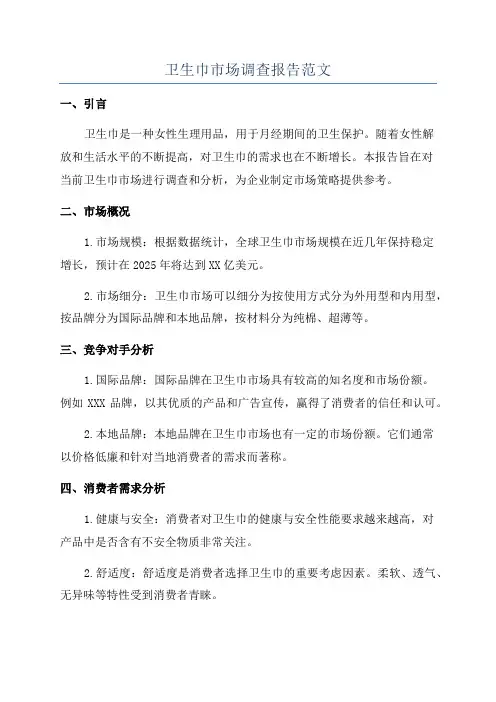 卫生巾市场调查报告范文

一、引言

卫生巾是一种女性生理用品，用于月经期间的卫生保护。随着女性解放和生活水平的不断提高，对卫生巾的需求也在不断增长。本报告旨在对当前卫生巾市场进行调查和分析，为企业制定市场策略提供参考。

二、市场概况

1.市场规模：根据数据统计，全球卫生巾市场规模在近几年保持稳定增长，预计在2025年将达到XX亿美元。

2.市场细分：卫生巾市场可以细分为按使用方式分为外用型和内用型，按品牌分为国际品牌和本地品牌，按材料分为纯棉、超薄等。

三、竞争对手分析

1.国际品牌：国际品牌在卫生巾市场具有较高的知名度和市场份额。例如XXX品牌，以其优质的产品和广告宣传，赢得了消费者的信任和认可。

2.本地品牌：本地品牌在卫生巾市场也有一定的市场份额。它们通常以价格低廉和针对当地消费者的需求而著称。

四、消费者需求分析

1.健康与安全：消费者对卫生巾的健康与安全性能要求越来越高，对产品中是否含有不安全物质非常关注。

2.舒适度：舒适度是消费者选择卫生巾的重要考虑因素。柔软、透气、无异味等特性受到消费者青睐。